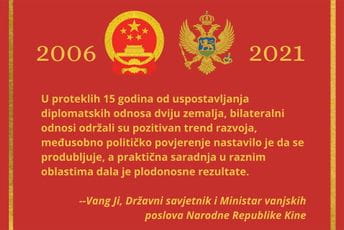 2006

2021

U proteklih 15 godina od uspostavljanja diplomatskih odnosa dviju zemalja, bilateralni odnosi održali su pozitivan trend razvoja, međusobno političko povjerenje nastavilo je da se produbljuje, a praktična saradnja u raznim oblastima dala je plodonosne rezultate.

--Vang Ji, Državni savjetnik i Ministar vanjskih poslova Narodne Republike Kine